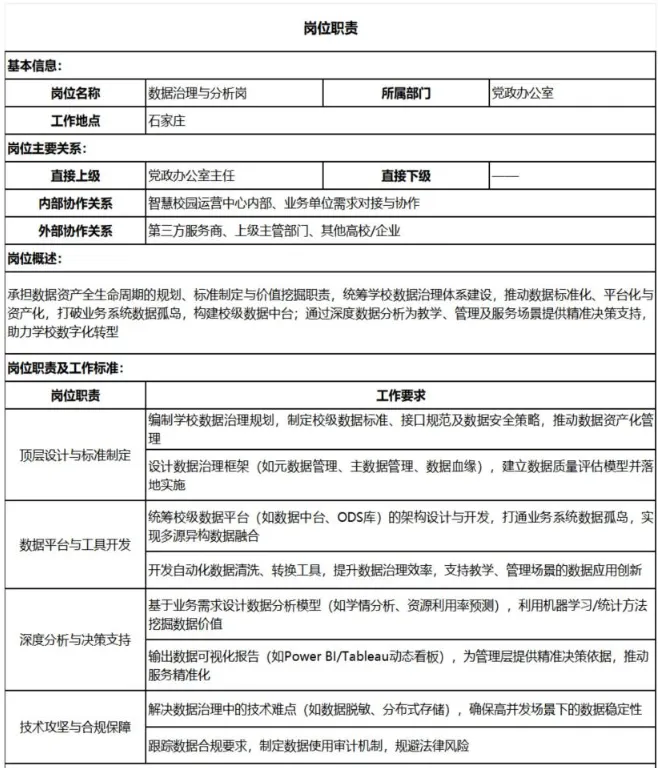 岗位职责

基本信息：

| 岗位名称 | 数据治理与分析岗 | 所属部门 | 党政办公室 |
|---|---|---|---|
| 工作地点 | 石家庄 | | |

岗位主要关系：

| 直接上级 | 党政办公室主任 | 直接下级 | —— |
|---|---|---|---|
| 内部协作关系 | 智慧校园运营中心内部、业务单位需求对接与协作 | | |
| 外部协作关系 | 第三方服务商、上级主管部门、其他高校/企业 | | |

岗位概述：

承担数据资产全生命周期的规划、标准制定与价值挖掘职责，统筹学校数据治理体系建设，推动数据标准化、平台化与资产化，打破业务系统数据孤岛，构建校级数据中台；通过深度数据分析为教学、管理及服务场景提供精准决策支持，助力学校数字化转型

岗位职责及工作标准：

| 岗位职责 | 工作要求 |
|---|---|
| 顶层设计与标准制定 | 编制学校数据治理规划，制定校级数据标准、接口规范及数据安全策略，推动数据资产化管理 |
| | 设计数据治理框架（如元数据管理、主数据管理、数据血缘），建立数据质量评估模型并落地实施 |
| 数据平台与工具开发 | 统筹校级数据平台（如数据中台、ODS库）的架构设计与开发，打通业务系统数据孤岛，实现多源异构数据融合 |
| | 开发自动化数据清洗、转换工具，提升数据治理效率，支持教学、管理场景的数据应用创新 |
| 深度分析与决策支持 | 基于业务需求设计数据分析模型（如学情分析、资源利用率预测），利用机器学习/统计方法挖掘数据价值 |
| | 输出数据可视化报告（如Power BI/Tableau动态看板），为管理层提供精准决策依据，推动服务精准化 |
| 技术攻坚与合规保障 | 解决数据治理中的技术难点（如数据脱敏、分布式存储），确保高并发场景下的数据稳定性 |
| | 跟踪数据合规要求，制定数据使用审计机制，规避法律风险 |